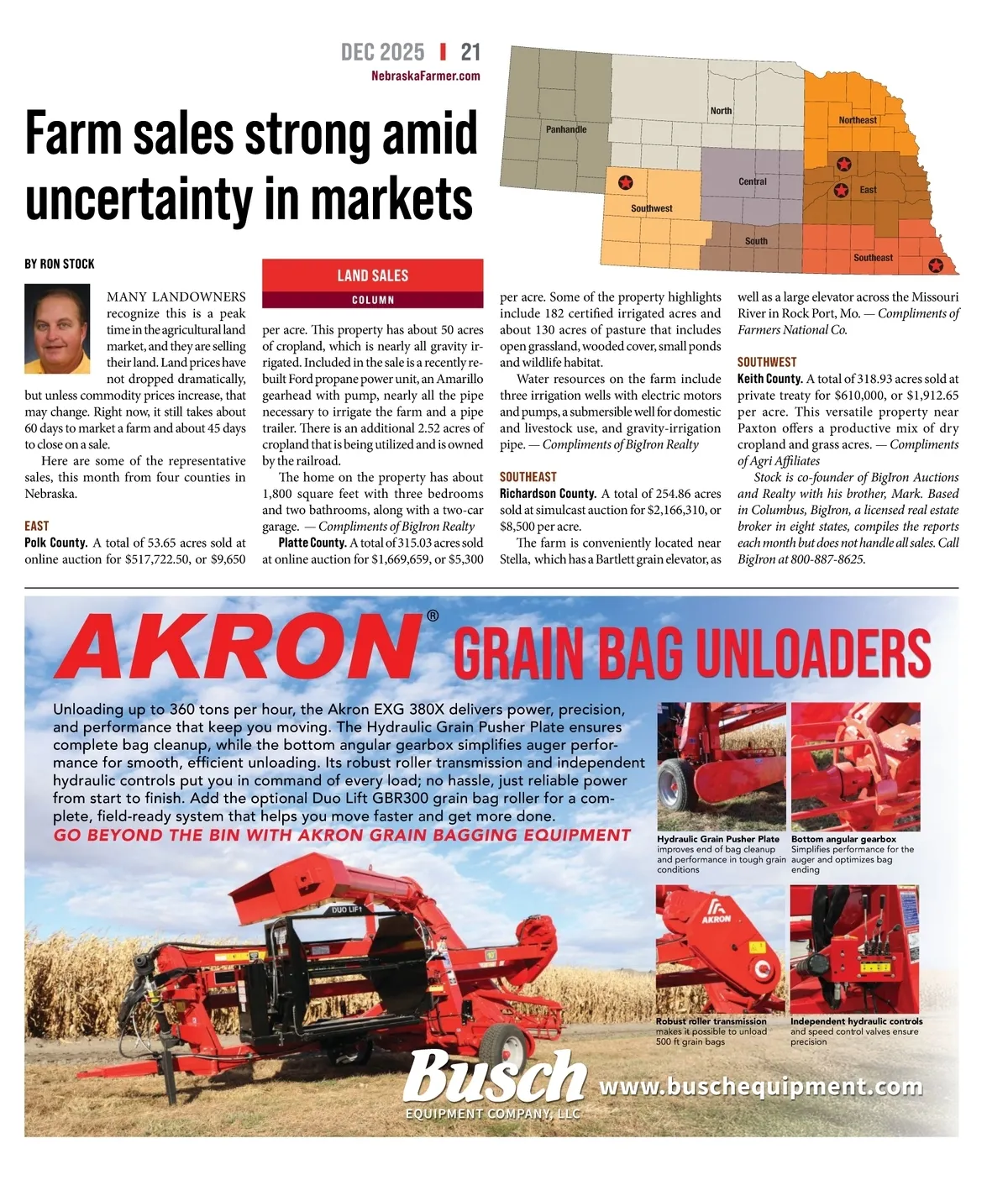 DEC 2025 | 21
NebraskaFarmer.com

Farm sales strong amid uncertainty in markets

Panhandle
North
Northeast
Central
East
Southwest
South
Southeast

BY RON STOCK

LAND SALES
COLUMN

MANY LANDOWNERS recognize this is a peak time in the agricultural land market, and they are selling their land. Land prices have not dropped dramatically, but unless commodity prices increase, that may change. Right now, it still takes about 60 days to market a farm and about 45 days to close on a sale.

Here are some of the representative sales, this month from four counties in Nebraska.

EAST
Polk County. A total of 53.65 acres sold at online auction for $517,722.50, or $9,650 per acre. This property has about 50 acres of cropland, which is nearly all gravity irrigated. Included in the sale is a recently rebuilt Ford propane power unit, an Amarillo gearhead with pump, nearly all the pipe necessary to irrigate the farm and a pipe trailer. There is an additional 2.52 acres of cropland that is being utilized and is owned by the railroad.

The home on the property has about 1,800 square feet with three bedrooms and two bathrooms, along with a two-car garage. — Compliments of BigIron Realty

Platte County. A total of 315.03 acres sold at online auction for $1,669,659, or $5,300 per acre. Some of the property highlights include 182 certified irrigated acres and about 130 acres of pasture that includes open grassland, wooded cover, small ponds and wildlife habitat.

Water resources on the farm include three irrigation wells with electric motors and pumps, a submersible well for domestic and livestock use, and gravity-irrigation pipe. — Compliments of BigIron Realty

SOUTHEAST
Richardson County. A total of 254.86 acres sold at simulcast auction for $2,166,310, or $8,500 per acre.

The farm is conveniently located near Stella, which has a Bartlett grain elevator, as well as a large elevator across the Missouri River in Rock Port, Mo. — Compliments of Farmers National Co.

SOUTHWEST
Keith County. A total of 318.93 acres sold at private treaty for $610,000, or $1,912.65 per acre. This versatile property near Paxton offers a productive mix of dry cropland and grass acres. — Compliments of Agri Affiliates

Stock is co-founder of BigIron Auctions and Realty with his brother, Mark. Based in Columbus, BigIron, a licensed real estate broker in eight states, compiles the reports each month but does not handle all sales. Call BigIron at 800-887-8625.

AKRON® GRAIN BAG UNLOADERS

Unloading up to 360 tons per hour, the Akron EXG 380X delivers power, precision, and performance that keep you moving. The Hydraulic Grain Pusher Plate ensures complete bag cleanup, while the bottom angular gearbox simplifies auger performance for smooth, efficient unloading. Its robust roller transmission and independent hydraulic controls put you in command of every load; no hassle, just reliable power from start to finish. Add the optional Duo Lift GBR300 grain bag roller for a complete, field-ready system that helps you move faster and get more done.
GO BEYOND THE BIN WITH AKRON GRAIN BAGGING EQUIPMENT

Hydraulic Grain Pusher Plate improves end of bag cleanup and performance in tough grain conditions
Bottom angular gearbox Simplifies performance for the auger and optimizes bag ending
AKRON
Robust roller transmission makes it possible to unload 500 ft grain bags
Independent hydraulic controls and speed control valves ensure precision

DUO LIFT

Busch EQUIPMENT COMPANY, LLC
www.buschequipment.com